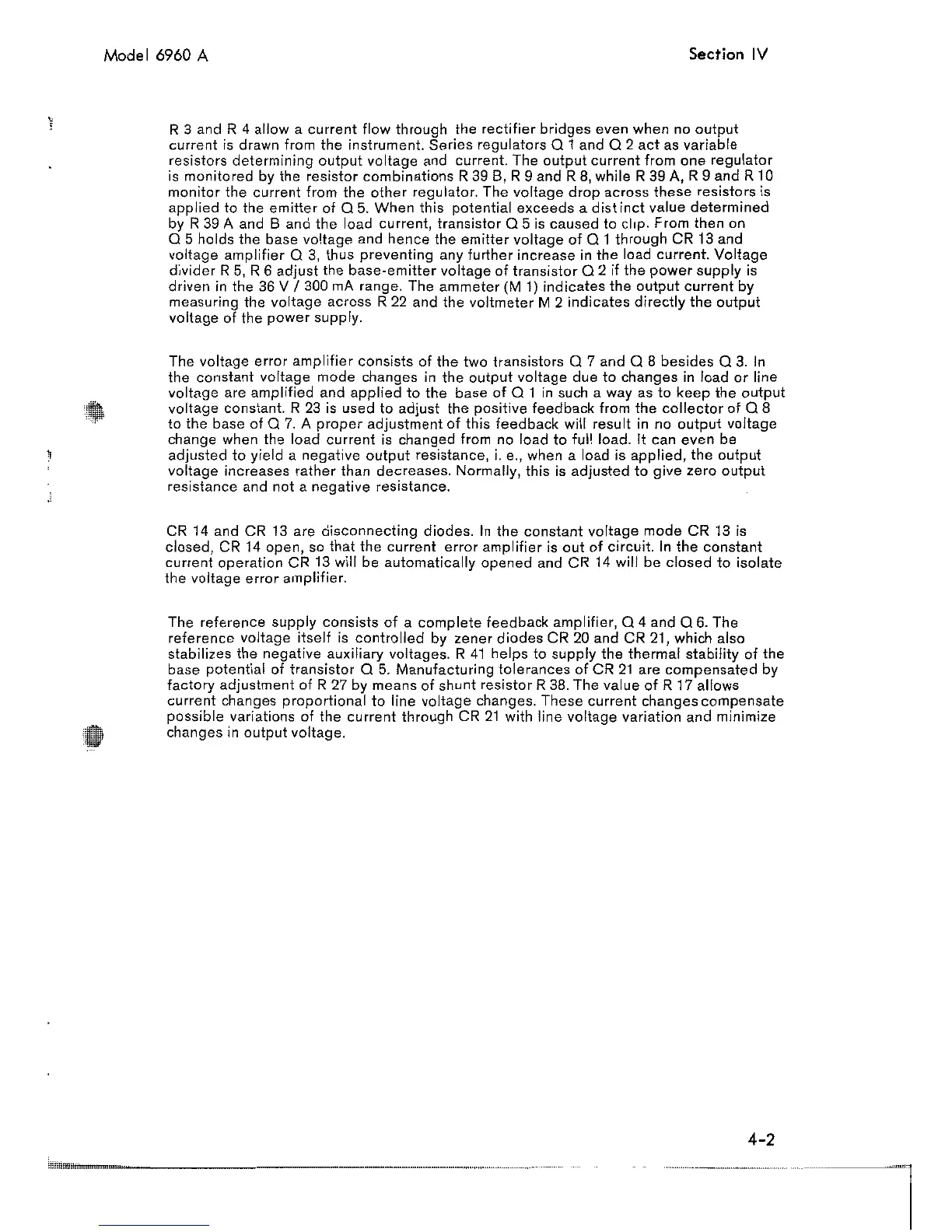 Model 6960 A

Section IV

R 3 and R 4 allow a current flow through the rectifier bridges even when no output current is drawn from the instrument. Series regulators Q 1 and Q 2 act as variable resistors determining output voltage and current. The output current from one regulator is monitored by the resistor combinations R 39 B, R 9 and R 8, while R 39 A, R 9 and R 10 monitor the current from the other regulator. The voltage drop across these resistors is applied to the emitter of Q 5. When this potential exceeds a distinct value determined by R 39 A and B and the load current, transistor Q 5 is caused to clip. From then on Q 5 holds the base voltage and hence the emitter voltage of Q 1 through CR 13 and voltage amplifier Q 3, thus preventing any further increase in the load current. Voltage divider R 5, R 6 adjust the base-emitter voltage of transistor Q 2 if the power supply is driven in the 36 V / 300 mA range. The ammeter (M 1) indicates the output current by measuring the voltage across R 22 and the voltmeter M 2 indicates directly the output voltage of the power supply.

The voltage error amplifier consists of the two transistors Q 7 and Q 8 besides Q 3. In the constant voltage mode changes in the output voltage due to changes in load or line voltage are amplified and applied to the base of Q 1 in such a way as to keep the output voltage constant. R 23 is used to adjust the positive feedback from the collector of Q 8 to the base of Q 7. A proper adjustment of this feedback will result in no output voltage change when the load current is changed from no load to full load. It can even be adjusted to yield a negative output resistance, i. e., when a load is applied, the output voltage increases rather than decreases. Normally, this is adjusted to give zero output resistance and not a negative resistance.

CR 14 and CR 13 are disconnecting diodes. In the constant voltage mode CR 13 is closed, CR 14 open, so that the current error amplifier is out of circuit. In the constant current operation CR 13 will be automatically opened and CR 14 will be closed to isolate the voltage error amplifier.

The reference supply consists of a complete feedback amplifier, Q 4 and Q 6. The reference voltage itself is controlled by zener diodes CR 20 and CR 21, which also stabilizes the negative auxiliary voltages. R 41 helps to supply the thermal stability of the base potential of transistor Q 5. Manufacturing tolerances of CR 21 are compensated by factory adjustment of R 27 by means of shunt resistor R 38. The value of R 17 allows current changes proportional to line voltage changes. These current changes compensate possible variations of the current through CR 21 with line voltage variation and minimize changes in output voltage.

4-2